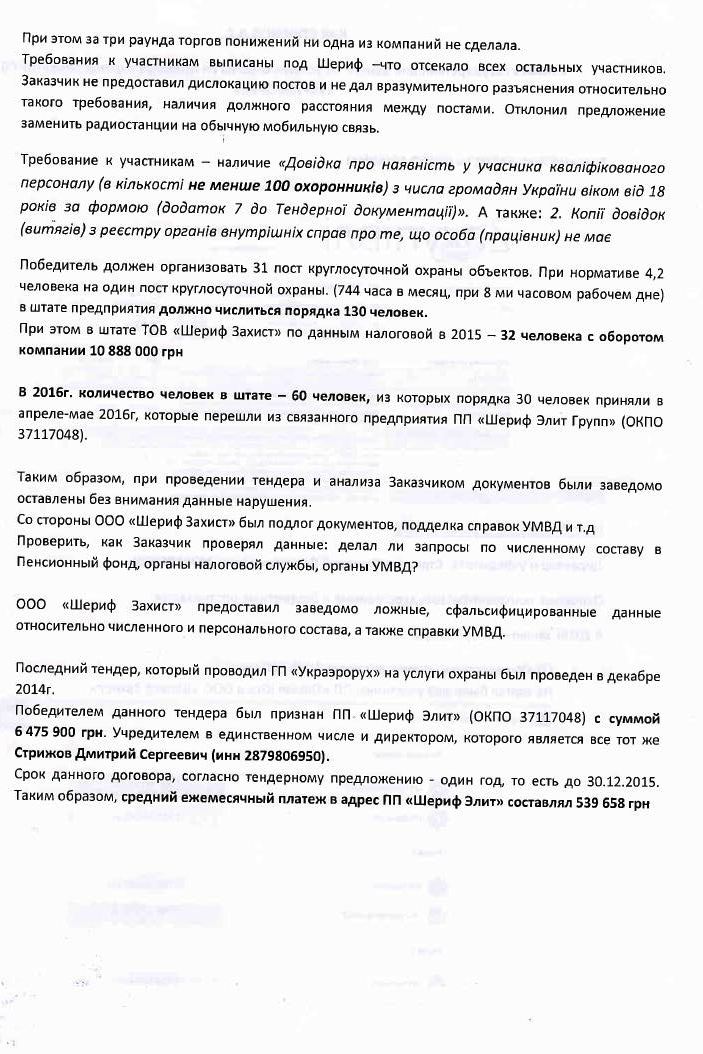 При этом за три раунда торгов понижений ни одна из компаний не сделала.
Требования к участникам выписаны под Шериф –что отсекало всех остальных участников. Заказчик не предоставил дислокацию постов и не дал вразумительного разъяснения относительно такого требования, наличия должного расстояния между постами. Отклонил предложение заменить радиостанции на обычную мобильную связь.

Требование к участникам – наличие «Довідка про наявність у учасника кваліфікованого персоналу (в кількості не менше 100 охоронників) з числа громадян України віком від 18 років за формою (додаток 7 до Тендерної документації)». А также: 2. Копії довідок (витягів) з реєстру органів внутрішніх справ про те, що особа (працівник) не має

Победитель должен организовать 31 пост круглосуточной охраны объектов. При нормативе 4,2 человека на один пост круглосуточной охраны. (744 часа в месяц, при 8 ми часовом рабочем дне) в штате предприятия должно числиться порядка 130 человек.
При этом в штате ТОВ «Шериф Захист» по данным налоговой в 2015 – 32 человека с оборотом компании 10 888 000 грн

В 2016г. количество человек в штате – 60 человек, из которых порядка 30 человек приняли в апреле-мае 2016г, которые перешли из связанного предприятия ПП «Шериф Элит Групп» (ОКПО 37117048).

Таким образом, при проведении тендера и анализа Заказчиком документов были заведомо оставлены без внимания данные нарушения.
Со стороны ООО «Шериф Захист» был подлог документов, подделка справок УМВД и т.д
Проверить, как Заказчик проверял данные: делал ли запросы по численному составу в Пенсионный фонд, органы налоговой службы, органы УМВД?

ООО «Шериф Захист» предоставил заведомо ложные, сфальсифицированные данные относительно численного и персонального состава, а также справки УМВД.

Последний тендер, который проводил ГП «Украэрорух» на услуги охраны был проведен в декабре 2014г.
Победителем данного тендера был признан ПП «Шериф Элит» (ОКПО 37117048) с суммой 6 475 900 грн. Учредителем в единственном числе и директором, которого является все тот же Стрижов Дмитрий Сергеевич (инн 2879806950).
Срок данного договора, согласно тендерному предложению - один год, то есть до 30.12.2015. Таким образом, средний ежемесячный платеж в адрес ПП «Шериф Элит» составлял 539 658 грн